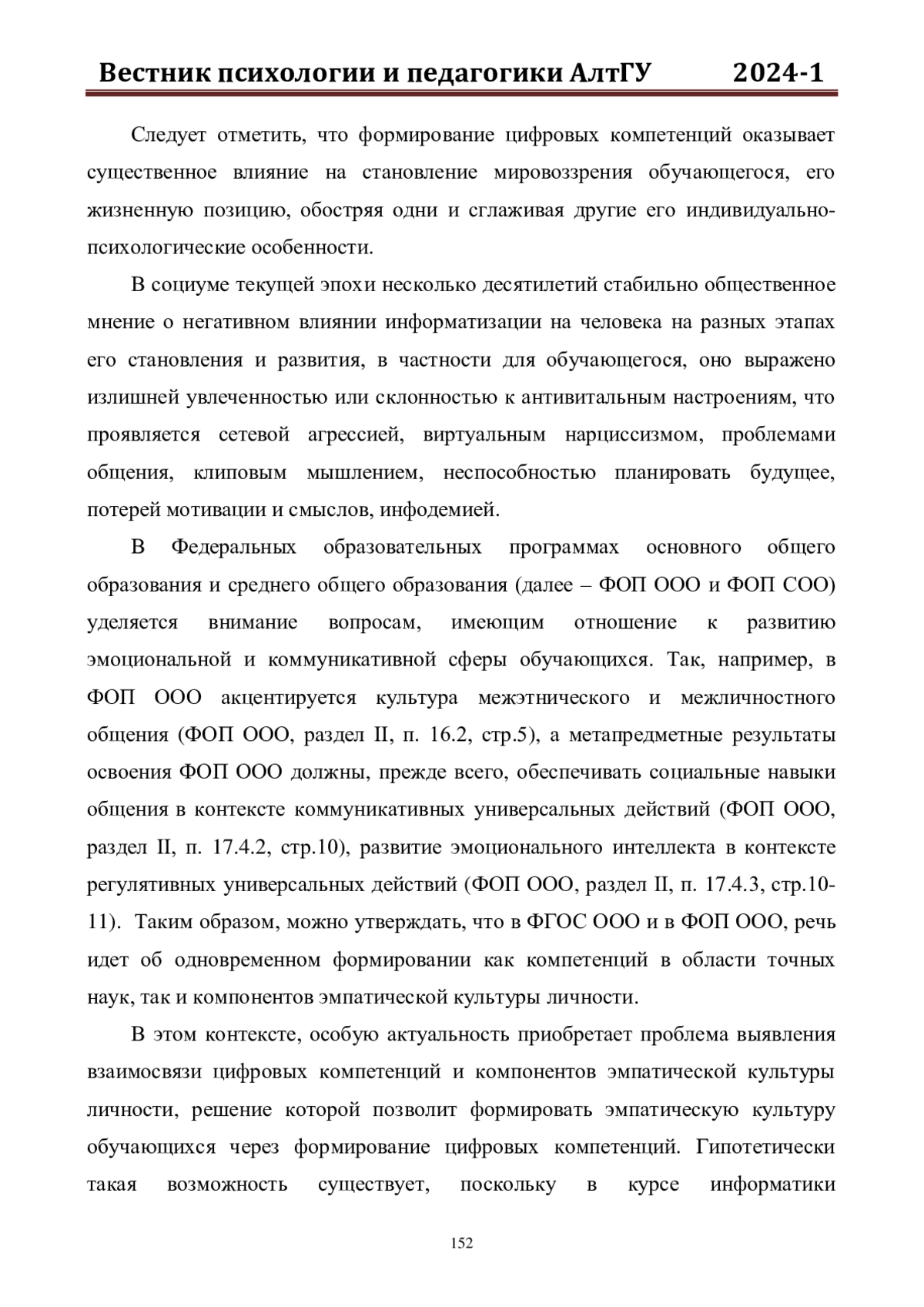 Вестник психологии и педагогики АлтГУ 2024-1

Следует отметить, что формирование цифровых компетенций оказывает существенное влияние на становление мировоззрения обучающегося, его жизненную позицию, обостряя одни и сглаживая другие его индивидуально-психологические особенности.

В социуме текущей эпохи несколько десятилетий стабильно общественное мнение о негативном влиянии информатизации на человека на разных этапах его становления и развития, в частности для обучающегося, оно выражено излишней увлеченностью или склонностью к антивитальным настроениям, что проявляется сетевой агрессией, виртуальным нарциссизмом, проблемами общения, клиповым мышлением, неспособностью планировать будущее, потерей мотивации и смыслов, инфодемией.

В Федеральных образовательных программах основного общего образования и среднего общего образования (далее – ФОП ООО и ФОП СОО) уделяется внимание вопросам, имеющим отношение к развитию эмоциональной и коммуникативной сферы обучающихся. Так, например, в ФОП ООО акцентируется культура межэтнического и межличностного общения (ФОП ООО, раздел II, п. 16.2, стр.5), а метапредметные результаты освоения ФОП ООО должны, прежде всего, обеспечивать социальные навыки общения в контексте коммуникативных универсальных действий (ФОП ООО, раздел II, п. 17.4.2, стр.10), развитие эмоционального интеллекта в контексте регулятивных универсальных действий (ФОП ООО, раздел II, п. 17.4.3, стр.10-11). Таким образом, можно утверждать, что в ФГОС ООО и в ФОП ООО, речь идет об одновременном формировании как компетенций в области точных наук, так и компонентов эмпатической культуры личности.

В этом контексте, особую актуальность приобретает проблема выявления взаимосвязи цифровых компетенций и компонентов эмпатической культуры личности, решение которой позволит формировать эмпатическую культуру обучающихся через формирование цифровых компетенций. Гипотетически такая возможность существует, поскольку в курсе информатики

152